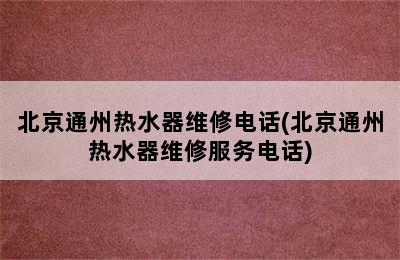 北京通州热水器维修电话(北京通州热水器维修服务电话)